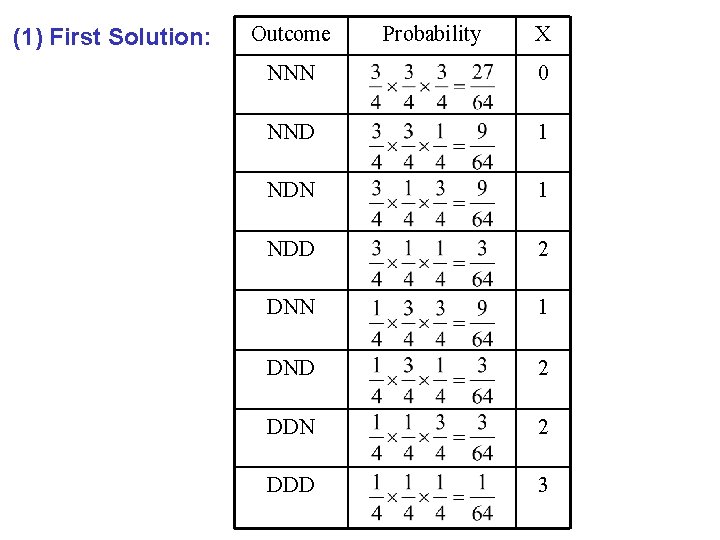 (1) First Solution:

| Outcome | Probability | X |
|---|---|---|
| NNN | $\frac{3}{4}\times\frac{3}{4}\times\frac{3}{4}=\frac{27}{64}$ | 0 |
| NND | $\frac{3}{4}\times\frac{3}{4}\times\frac{1}{4}=\frac{9}{64}$ | 1 |
| NDN | $\frac{3}{4}\times\frac{1}{4}\times\frac{3}{4}=\frac{9}{64}$ | 1 |
| NDD | $\frac{3}{4}\times\frac{1}{4}\times\frac{1}{4}=\frac{3}{64}$ | 2 |
| DNN | $\frac{1}{4}\times\frac{3}{4}\times\frac{3}{4}=\frac{9}{64}$ | 1 |
| DND | $\frac{1}{4}\times\frac{3}{4}\times\frac{1}{4}=\frac{3}{64}$ | 2 |
| DDN | $\frac{1}{4}\times\frac{1}{4}\times\frac{3}{4}=\frac{3}{64}$ | 2 |
| DDD | $\frac{1}{4}\times\frac{1}{4}\times\frac{1}{4}=\frac{1}{64}$ | 3 |